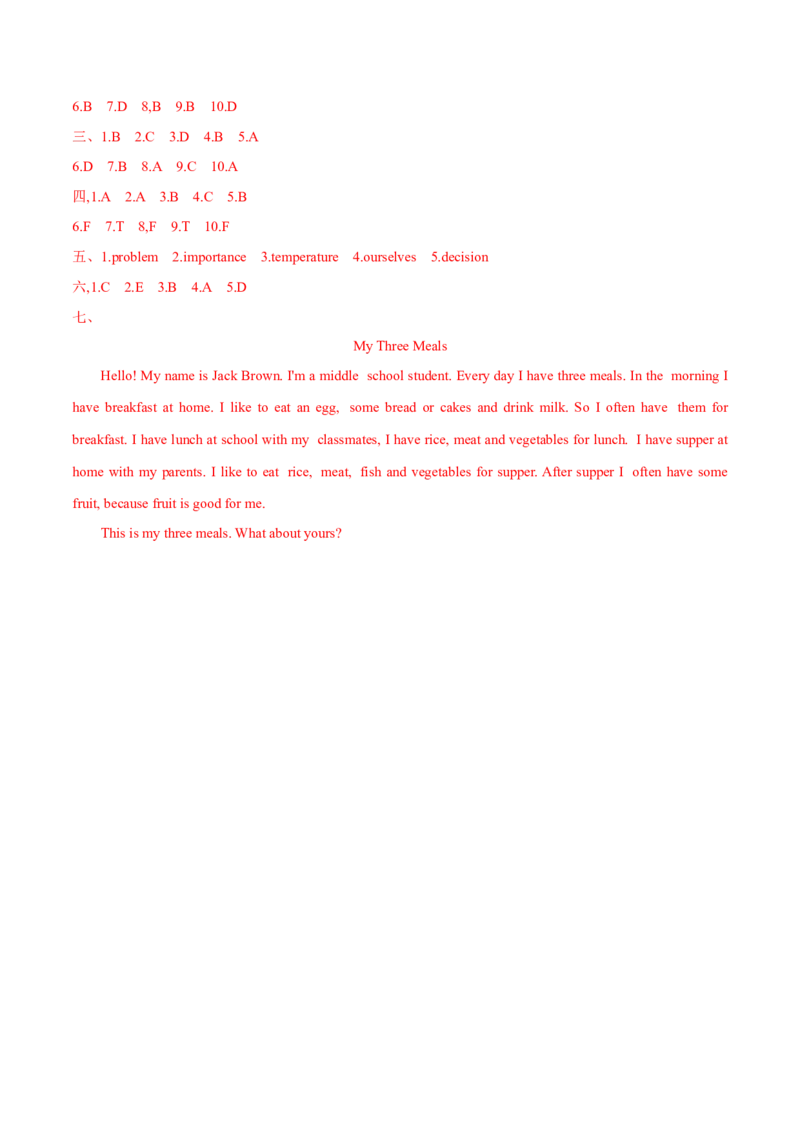 6.B 7.D 8,B 9.B 10.D

三、1.B 2.C 3.D 4.B 5.A

6.D 7.B 8.A 9.C 10.A

四,1.A 2.A 3.B 4.C 5.B

6.F 7.T 8,F 9.T 10.F

五、1.problem 2.importance 3.temperature 4.ourselves 5.decision

六,1.C 2.E 3.B 4.A 5.D

七、

My Three Meals

Hello! My name is Jack Brown. I'm a middle school student. Every day I have three meals. In the morning I have breakfast at home. I like to eat an egg, some bread or cakes and drink milk. So I often have them for breakfast. I have lunch at school with my classmates, I have rice, meat and vegetables for lunch. I have supper at home with my parents. I like to eat rice, meat, fish and vegetables for supper. After supper I often have some fruit, because fruit is good for me.

This is my three meals. What about yours?